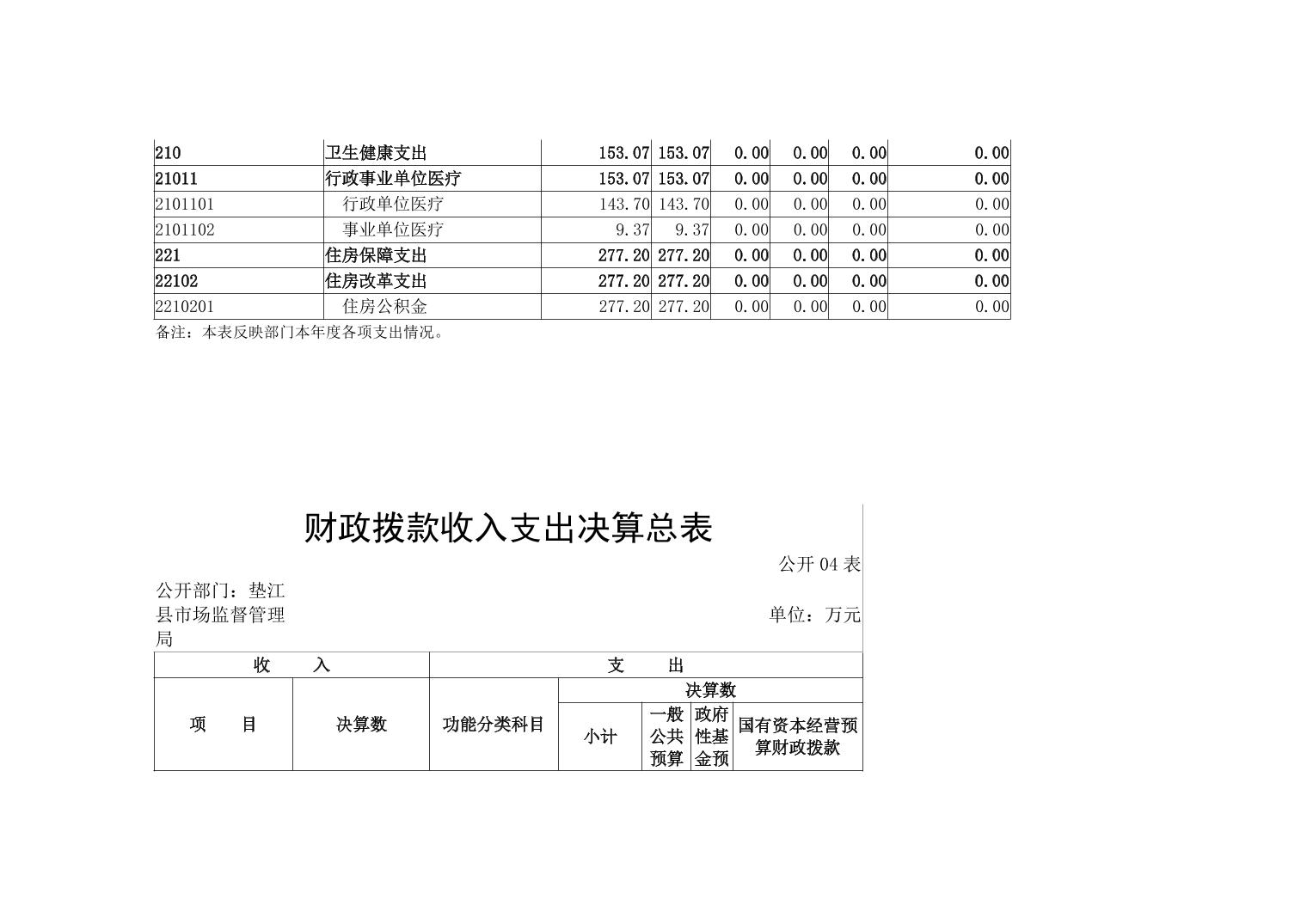 | 210 | 卫生健康支出 | 153.07 | 153.07 | 0.00 | 0.00 | 0.00 | 0.00 |
|---|---|---|---|---|---|---|---|
| 21011 | 行政事业单位医疗 | 153.07 | 153.07 | 0.00 | 0.00 | 0.00 | 0.00 |
| 2101101 | 行政单位医疗 | 143.70 | 143.70 | 0.00 | 0.00 | 0.00 | 0.00 |
| 2101102 | 事业单位医疗 | 9.37 | 9.37 | 0.00 | 0.00 | 0.00 | 0.00 |
| 221 | 住房保障支出 | 277.20 | 277.20 | 0.00 | 0.00 | 0.00 | 0.00 |
| 22102 | 住房改革支出 | 277.20 | 277.20 | 0.00 | 0.00 | 0.00 | 0.00 |
| 2210201 | 住房公积金 | 277.20 | 277.20 | 0.00 | 0.00 | 0.00 | 0.00 |

备注：本表反映部门本年度各项支出情况。

财政拨款收入支出决算总表

公开 04 表

公开部门：垫江县市场监督管理局

单位：万元

| 收 入 | | 支 出 | | | | |
|---|---|---|---|---|---|---|
| 项 目 | 决算数 | 功能分类科目 | 决算数 | | | |
| | | | 小计 | 一般公共预算 | 政府性基金预 | 国有资本经营预算财政拨款 |